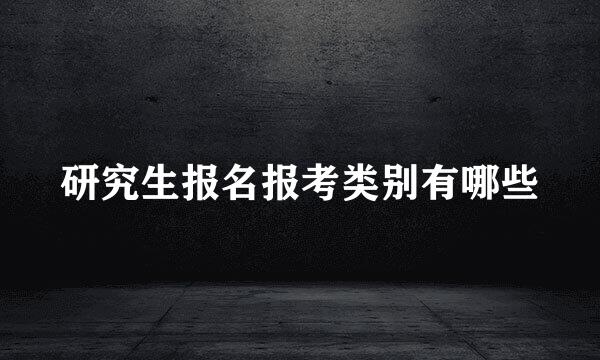 研究生报名报考类别有哪些